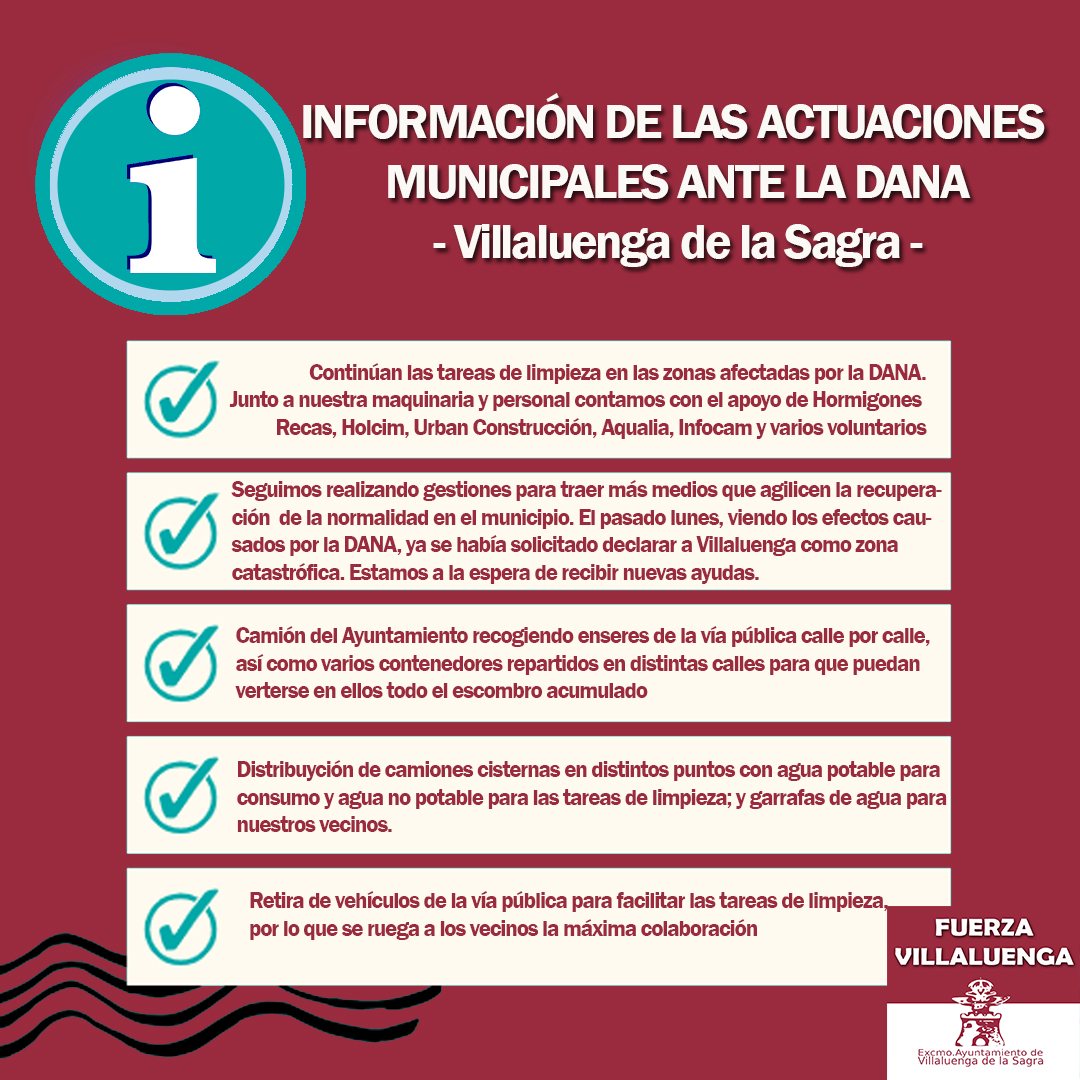 i

INFORMACIÓN DE LAS ACTUACIONES MUNICIPALES ANTE LA DANA
- Villaluenga de la Sagra -

Continúan las tareas de limpieza en las zonas afectadas por la DANA. Junto a nuestra maquinaria y personal contamos con el apoyo de Hormigones Recas, Holcim, Urban Construcción, Aqualia, Infocam y varios voluntarios

Seguimos realizando gestiones para traer más medios que agilicen la recuperación de la normalidad en el municipio. El pasado lunes, viendo los efectos causados por la DANA, ya se había solicitado declarar a Villaluenga como zona catastrófica. Estamos a la espera de recibir nuevas ayudas.

Camión del Ayuntamiento recogiendo enseres de la vía pública calle por calle, así como varios contenedores repartidos en distintas calles para que puedan verterse en ellos todo el escombro acumulado

Distribuyción de camiones cisternas en distintos puntos con agua potable para consumo y agua no potable para las tareas de limpieza; y garrafas de agua para nuestros vecinos.

Retira de vehículos de la vía pública para facilitar las tareas de limpieza, por lo que se ruega a los vecinos la máxima colaboración

FUERZA VILLALUENGA

Excmo.Ayuntamiento de Villaluenga de la Sagra